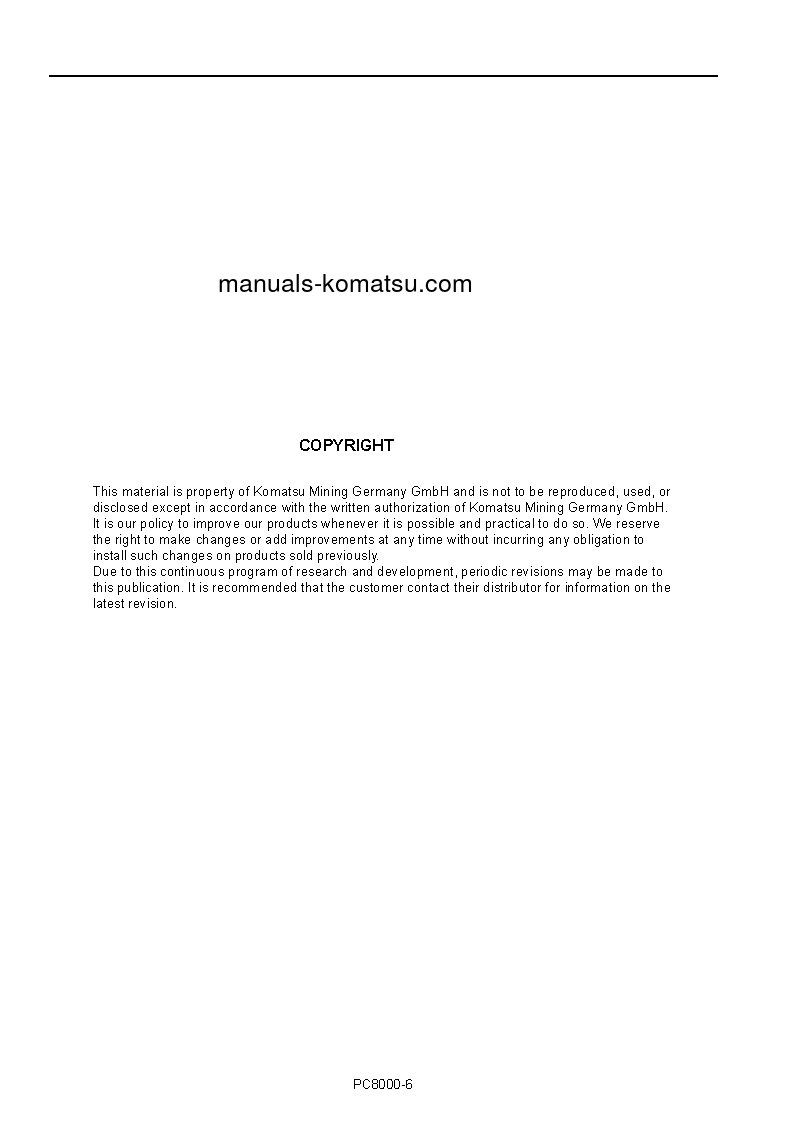 manuals-komatsu.com

COPYRIGHT

This material is property of Komatsu Mining Germany GmbH and is not to be reproduced, used, or disclosed except in accordance with the written authorization of Komatsu Mining Germany GmbH.
It is our policy to improve our products whenever it is possible and practical to do so. We reserve the right to make changes or add improvements at any time without incurring any obligation to install such changes on products sold previously.
Due to this continuous program of research and development, periodic revisions may be made to this publication. It is recommended that the customer contact their distributor for information on the latest revision.

PC8000-6